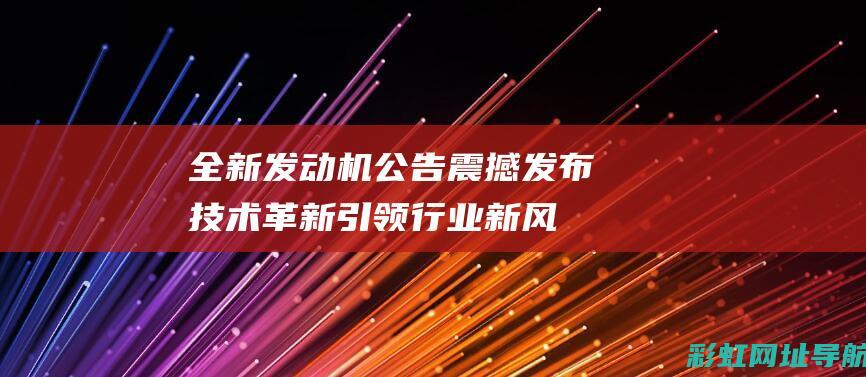 全新发动机公告震撼发布
技术革新引领行业新风

彩虹网址导航